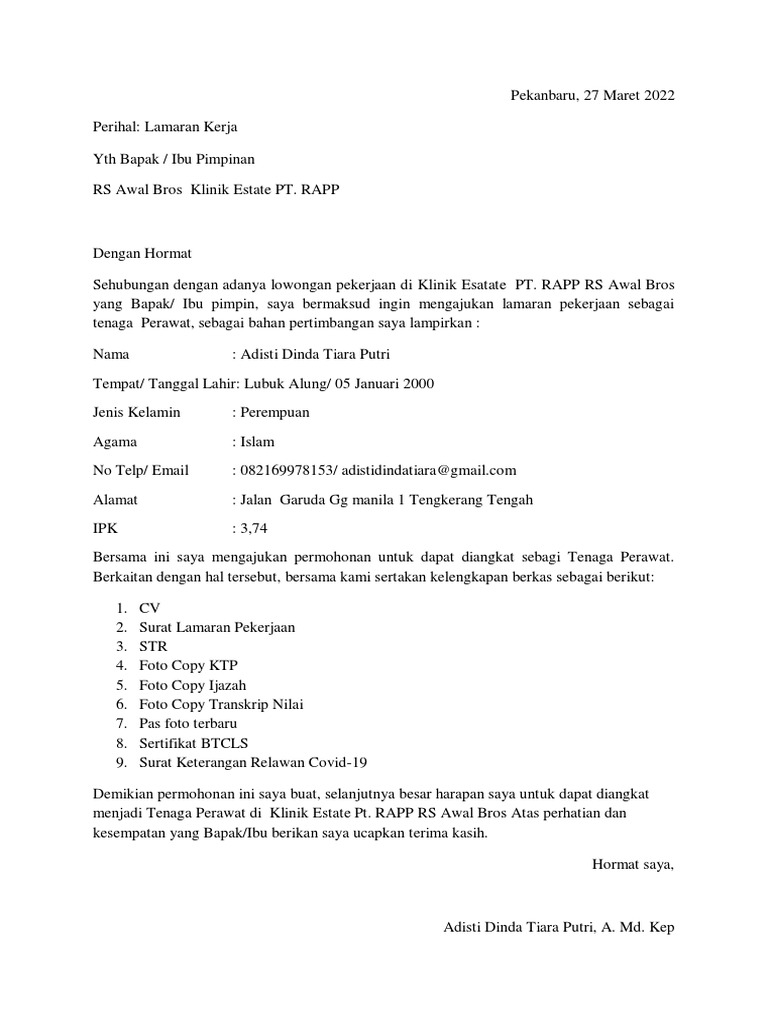 Pekanbaru, 27 Maret 2022

Perihal: Lamaran Kerja

Yth Bapak / Ibu Pimpinan

RS Awal Bros Klinik Estate PT. RAPP

Dengan Hormat

Sehubungan dengan adanya lowongan pekerjaan di Klinik Esatate PT. RAPP RS Awal Bros yang Bapak/ Ibu pimpin, saya bermaksud ingin mengajukan lamaran pekerjaan sebagai tenaga Perawat, sebagai bahan pertimbangan saya lampirkan :

Nama : Adisti Dinda Tiara Putri

Tempat/ Tanggal Lahir: Lubuk Alung/ 05 Januari 2000

Jenis Kelamin : Perempuan

Agama : Islam

No Telp/ Email : 082169978153/ adistidindatiara@gmail.com

Alamat : Jalan Garuda Gg manila 1 Tengkerang Tengah

IPK : 3,74

Bersama ini saya mengajukan permohonan untuk dapat diangkat sebagi Tenaga Perawat. Berkaitan dengan hal tersebut, bersama kami sertakan kelengkapan berkas sebagai berikut:

1. CV
2. Surat Lamaran Pekerjaan
3. STR
4. Foto Copy KTP
5. Foto Copy Ijazah
6. Foto Copy Transkrip Nilai
7. Pas foto terbaru
8. Sertifikat BTCLS
9. Surat Keterangan Relawan Covid-19

Demikian permohonan ini saya buat, selanjutnya besar harapan saya untuk dapat diangkat menjadi Tenaga Perawat di Klinik Estate Pt. RAPP RS Awal Bros Atas perhatian dan kesempatan yang Bapak/Ibu berikan saya ucapkan terima kasih.

Hormat saya,

Adisti Dinda Tiara Putri, A. Md. Kep